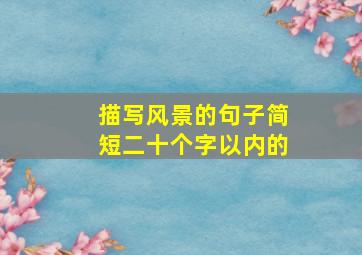 描写风景的句子简短二十个字以内的